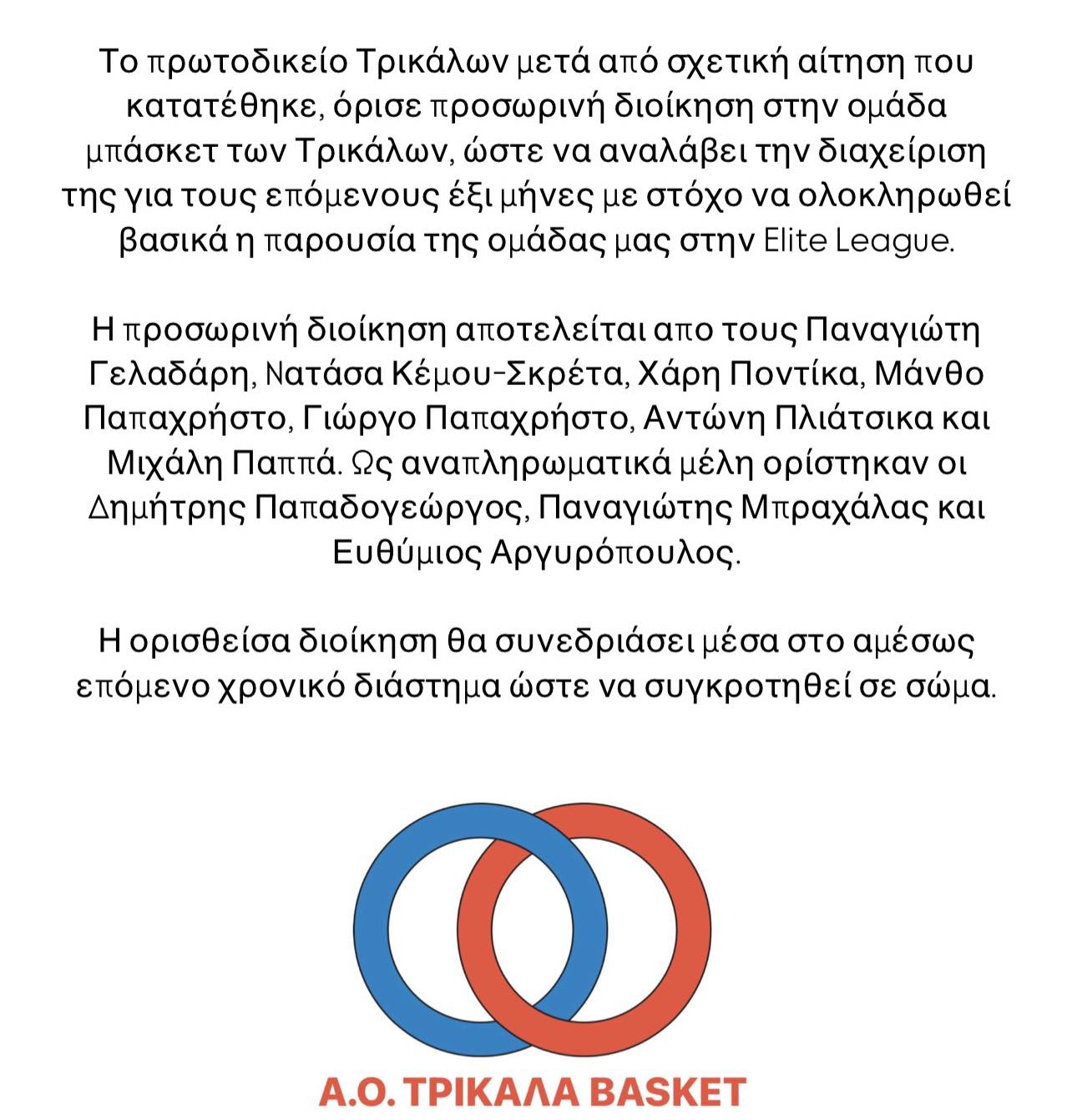 Το πρωτοδικείο Τρικάλων μετά από σχετική αίτηση που κατατέθηκε, όρισε προσωρινή διοίκηση στην ομάδα μπάσκετ των Τρικάλων, ώστε να αναλάβει την διαχείριση της για τους επόμενους έξι μήνες με στόχο να ολοκληρωθεί βασικά η παρουσία της ομάδας μας στην Elite League.

Η προσωρινή διοίκηση αποτελείται απο τους Παναγιώτη Γελαδάρη, Νατάσα Κέμου-Σκρέτα, Χάρη Ποντίκα, Μάνθο Παπαχρήστο, Γιώργο Παπαχρήστο, Αντώνη Πλιάτσικα και Μιχάλη Παππά. Ως αναπληρωματικά μέλη ορίστηκαν οι Δημήτρης Παπαδογεώργος, Παναγιώτης Μπραχάλας και Ευθύμιος Αργυρόπουλος.

Η ορισθείσα διοίκηση θα συνεδριάσει μέσα στο αμέσως επόμενο χρονικό διάστημα ώστε να συγκροτηθεί σε σώμα.

Α.Ο. ΤΡΙΚΑΛΑ BASKET